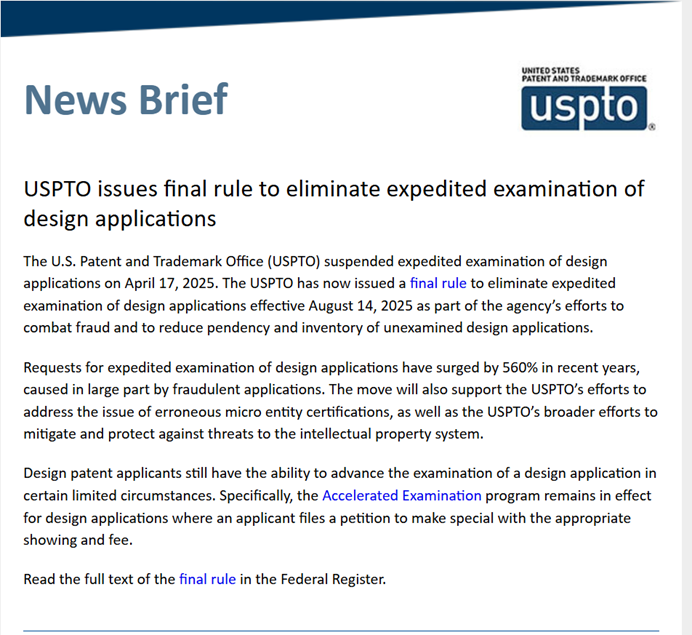 News Brief

UNITED STATES
PATENT AND TRADEMARK OFFICE
uspto®

USPTO issues final rule to eliminate expedited examination of design applications

The U.S. Patent and Trademark Office (USPTO) suspended expedited examination of design applications on April 17, 2025. The USPTO has now issued a final rule to eliminate expedited examination of design applications effective August 14, 2025 as part of the agency's efforts to combat fraud and to reduce pendency and inventory of unexamined design applications.

Requests for expedited examination of design applications have surged by 560% in recent years, caused in large part by fraudulent applications. The move will also support the USPTO's efforts to address the issue of erroneous micro entity certifications, as well as the USPTO's broader efforts to mitigate and protect against threats to the intellectual property system.

Design patent applicants still have the ability to advance the examination of a design application in certain limited circumstances. Specifically, the Accelerated Examination program remains in effect for design applications where an applicant files a petition to make special with the appropriate showing and fee.

Read the full text of the final rule in the Federal Register.